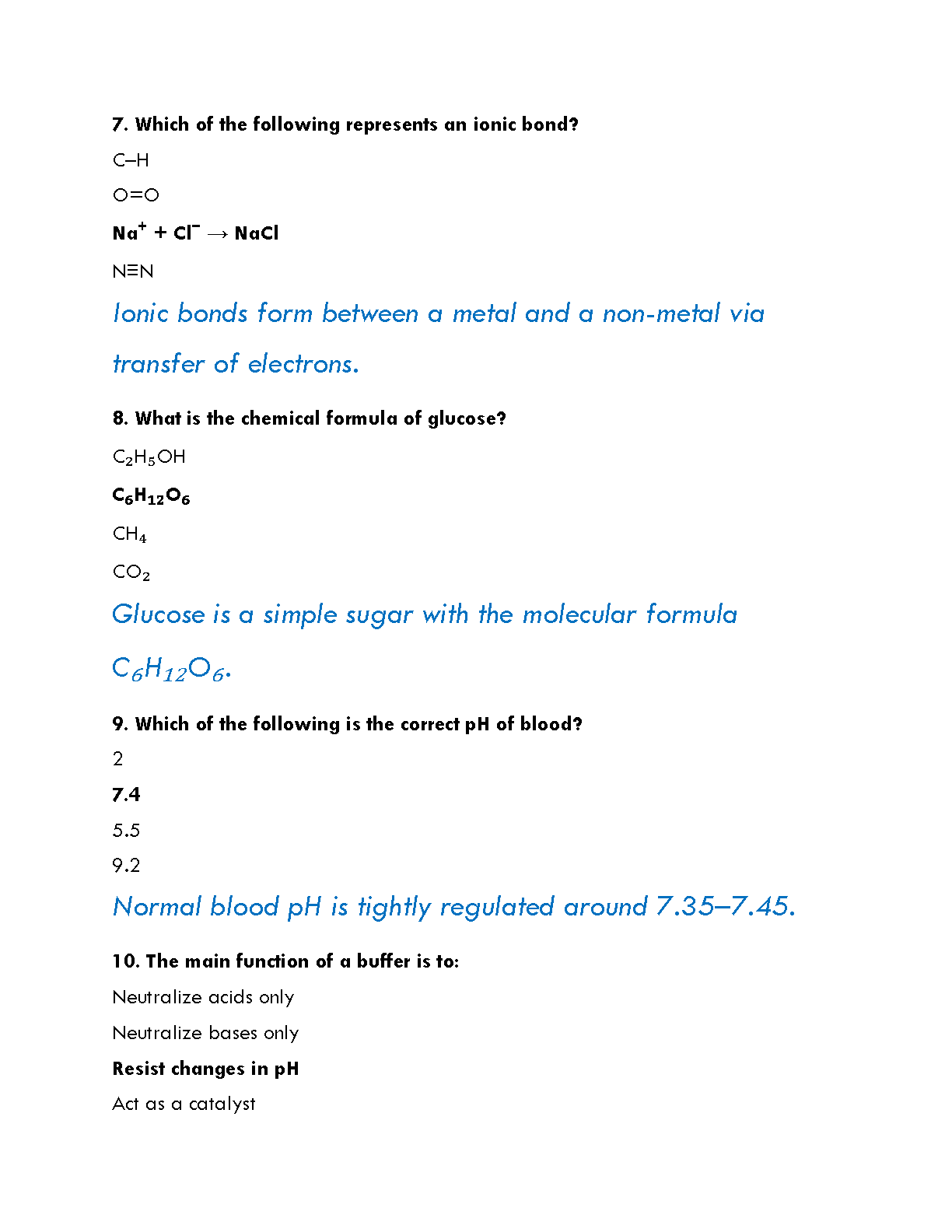 7. Which of the following represents an ionic bond?

C–H

O=O

$Na^+ + Cl^- \rightarrow NaCl$

N≡N

Ionic bonds form between a metal and a non-metal via transfer of electrons.

8. What is the chemical formula of glucose?

$C_2H_5OH$

$C_6H_{12}O_6$

$CH_4$

$CO_2$

Glucose is a simple sugar with the molecular formula $C_6H_{12}O_6$.

9. Which of the following is the correct pH of blood?

2

7.4

5.5

9.2

Normal blood pH is tightly regulated around 7.35–7.45.

10. The main function of a buffer is to:

Neutralize acids only

Neutralize bases only

Resist changes in pH

Act as a catalyst